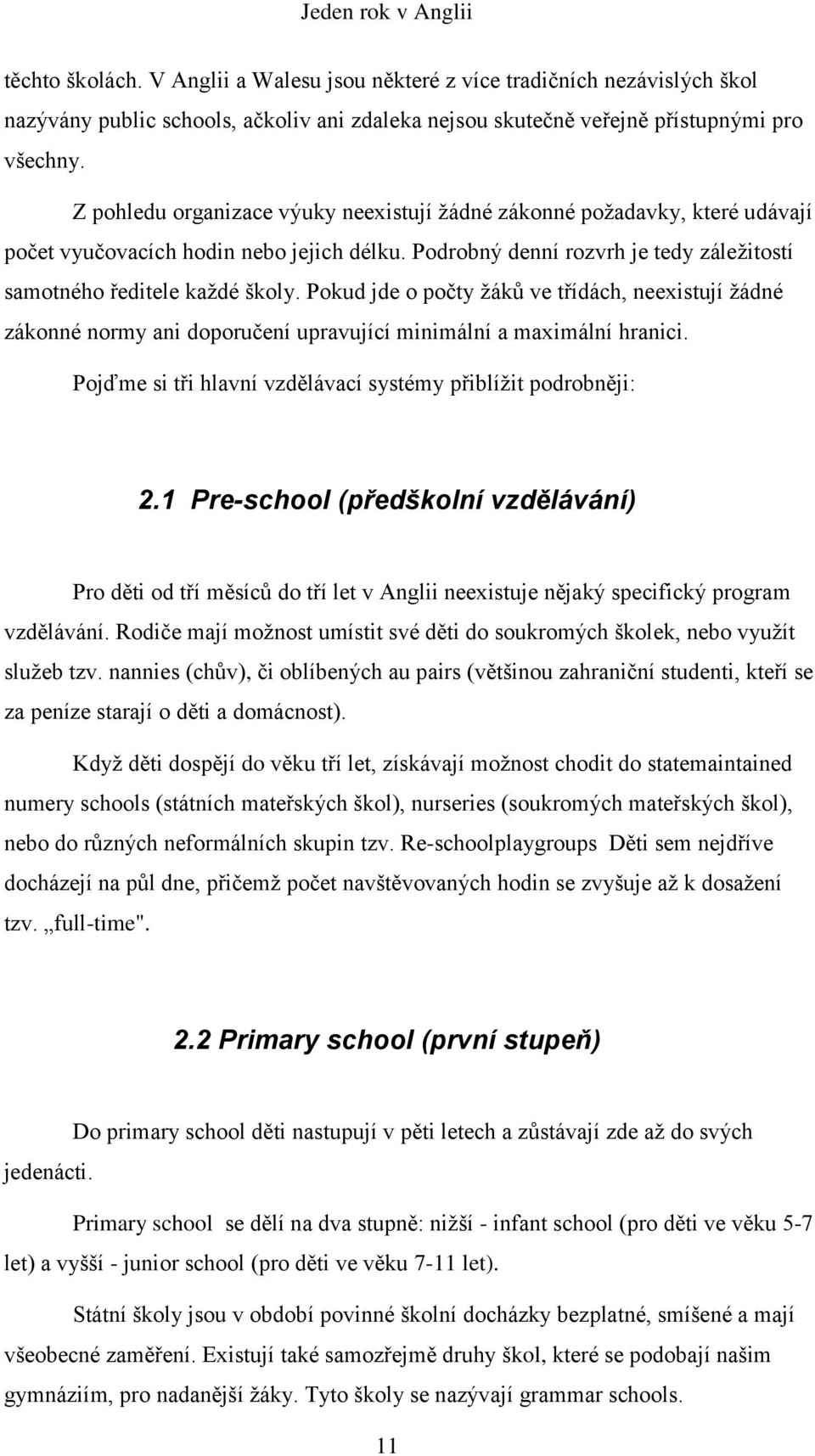 Jeden rok v Anglii

těchto školách. V Anglii a Walesu jsou některé z více tradičních nezávislých škol nazývány public schools, ačkoliv ani zdaleka nejsou skutečně veřejně přístupnými pro všechny.

Z pohledu organizace výuky neexistují žádné zákonné požadavky, které udávají počet vyučovacích hodin nebo jejich délku. Podrobný denní rozvrh je tedy záležitostí samotného ředitele každé školy. Pokud jde o počty žáků ve třídách, neexistují žádné zákonné normy ani doporučení upravující minimální a maximální hranici.

Pojďme si tři hlavní vzdělávací systémy přiblížit podrobněji:

2.1 Pre-school (předškolní vzdělávání)

Pro děti od tří měsíců do tří let v Anglii neexistuje nějaký specifický program vzdělávání. Rodiče mají možnost umístit své děti do soukromých školek, nebo využít služeb tzv. nannies (chův), či oblíbených au pairs (většinou zahraniční studenti, kteří se za peníze starají o děti a domácnost).

Když děti dospějí do věku tří let, získávají možnost chodit do statemaintained numery schools (státních mateřských škol), nurseries (soukromých mateřských škol), nebo do různých neformálních skupin tzv. Re-schoolplaygroups Děti sem nejdříve docházejí na půl dne, přičemž počet navštěvovaných hodin se zvyšuje až k dosažení tzv. „full-time".

2.2 Primary school (první stupeň)

Do primary school děti nastupují v pěti letech a zůstávají zde až do svých jedenácti.

Primary school se dělí na dva stupně: nižší - infant school (pro děti ve věku 5-7 let) a vyšší - junior school (pro děti ve věku 7-11 let).

Státní školy jsou v období povinné školní docházky bezplatné, smíšené a mají všeobecné zaměření. Existují také samozřejmě druhy škol, které se podobají našim gymnáziím, pro nadanější žáky. Tyto školy se nazývají grammar schools.

11